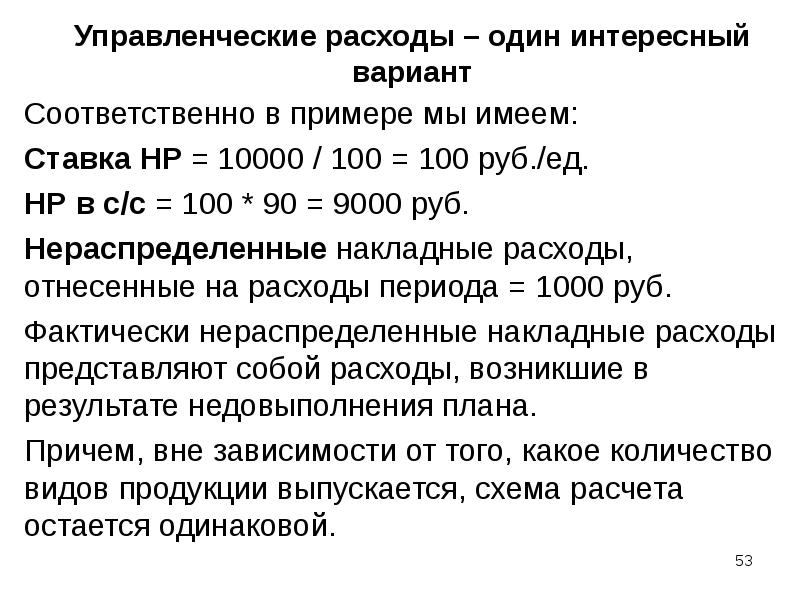 Управленческие расходы – один интересный вариант

Соответственно в примере мы имеем:

Ставка НР = 10000 / 100 = 100 руб./ед.

НР в с/с = 100 * 90 = 9000 руб.

Нераспределенные накладные расходы, отнесенные на расходы периода = 1000 руб.

Фактически нераспределенные накладные расходы представляют собой расходы, возникшие в результате недовыполнения плана.

Причем, вне зависимости от того, какое количество видов продукции выпускается, схема расчета остается одинаковой.

53